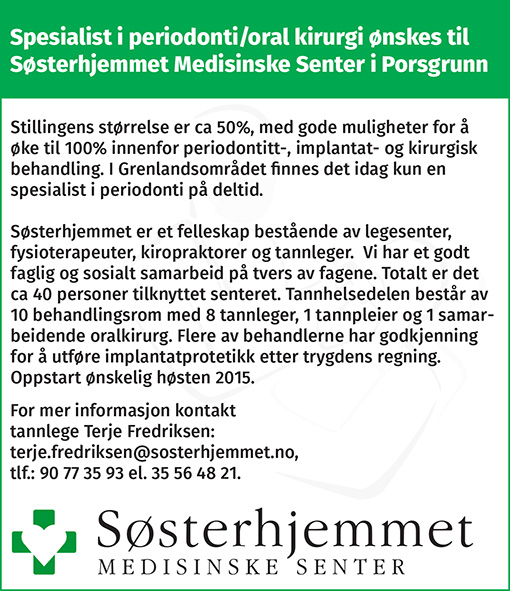 Spesialist i periodonti/oral kirurgi ønskes til Søsterhjemmet Medisinske Senter i Porsgrunn

Stillingens størrelse er ca 50%, med gode muligheter for å øke til 100% innenfor periodontitt-, implantat- og kirurgisk behandling. I Grenlandsområdet finnes det idag kun en spesialist i periodonti på deltid.

Søsterhjemmet er et felleskap bestående av legesenter, fysioterapeuter, kiropraktorer og tannleger. Vi har et godt faglig og sosialt samarbeid på tvers av fagene. Totalt er det ca 40 personer tilknyttet senteret. Tannhelsedelen består av 10 behandlingsrom med 8 tannleger, 1 tannpleier og 1 samarbeidende oralkirurg. Flere av behandlerne har godkjenning for å utføre implantatprotetikk etter trygdens regning. Oppstart ønskelig høsten 2015.

For mer informasjon kontakt tannlege Terje Fredriksen: terje.fredriksen@sosterhjemmet.no, tlf.: 90 77 35 93 el. 35 56 48 21.

Søsterhjemmet
MEDISINSKE SENTER